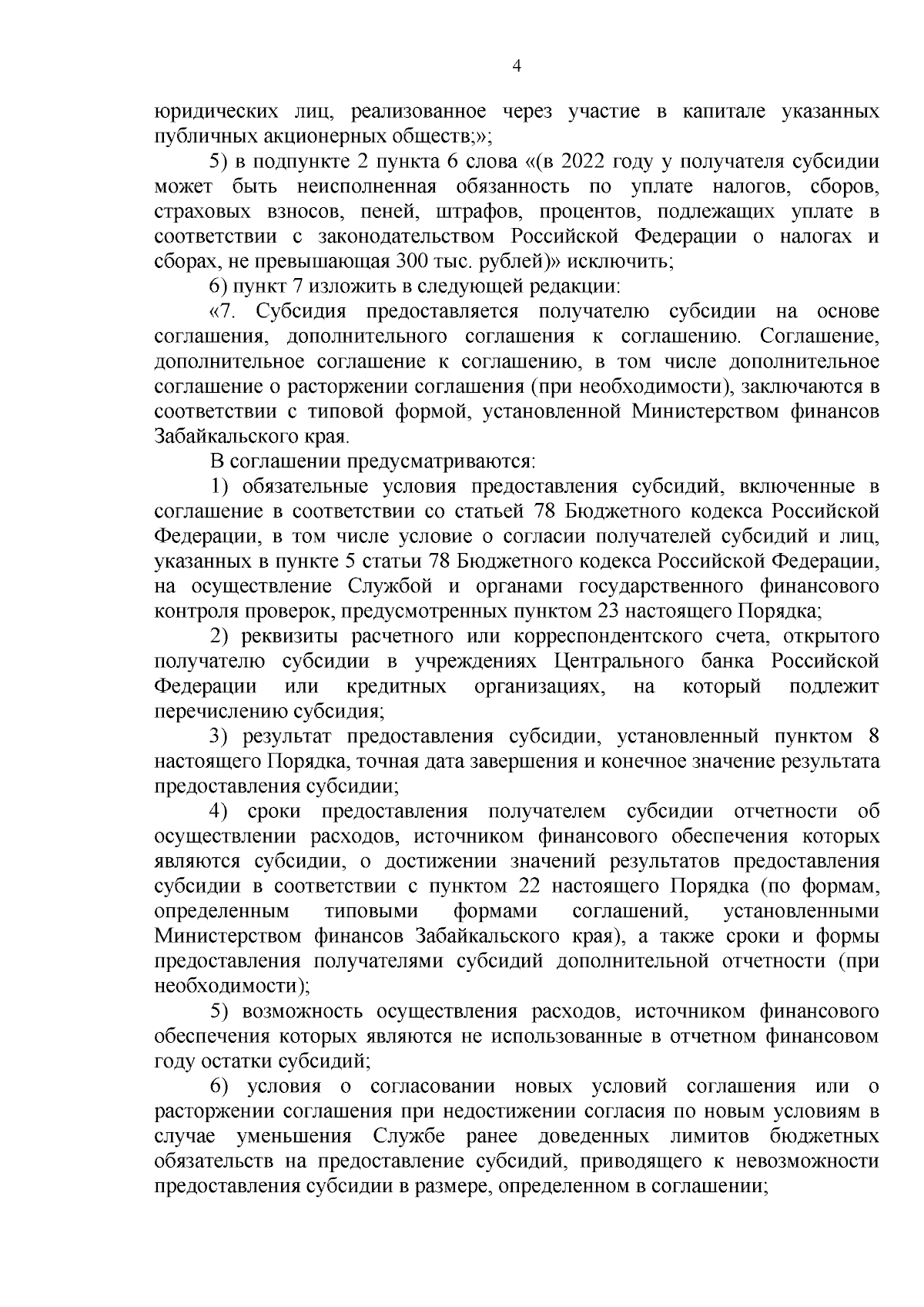 4

юридических лиц, реализованное через участие в капитале указанных публичных акционерных обществ;»;

5) в подпункте 2 пункта 6 слова «(в 2022 году у получателя субсидии может быть неисполненная обязанность по уплате налогов, сборов, страховых взносов, пеней, штрафов, процентов, подлежащих уплате в соответствии с законодательством Российской Федерации о налогах и сборах, не превышающая 300 тыс. рублей)» исключить;

6) пункт 7 изложить в следующей редакции:

«7. Субсидия предоставляется получателю субсидии на основе соглашения, дополнительного соглашения к соглашению. Соглашение, дополнительное соглашение к соглашению, в том числе дополнительное соглашение о расторжении соглашения (при необходимости), заключаются в соответствии с типовой формой, установленной Министерством финансов Забайкальского края.

В соглашении предусматриваются:

1) обязательные условия предоставления субсидий, включенные в соглашение в соответствии со статьей 78 Бюджетного кодекса Российской Федерации, в том числе условие о согласии получателей субсидий и лиц, указанных в пункте 5 статьи 78 Бюджетного кодекса Российской Федерации, на осуществление Службой и органами государственного финансового контроля проверок, предусмотренных пунктом 23 настоящего Порядка;

2) реквизиты расчетного или корреспондентского счета, открытого получателю субсидии в учреждениях Центрального банка Российской Федерации или кредитных организациях, на который подлежит перечислению субсидия;

3) результат предоставления субсидии, установленный пунктом 8 настоящего Порядка, точная дата завершения и конечное значение результата предоставления субсидии;

4) сроки предоставления получателем субсидии отчетности об осуществлении расходов, источником финансового обеспечения которых являются субсидии, о достижении значений результатов предоставления субсидии в соответствии с пунктом 22 настоящего Порядка (по формам, определенным типовыми формами соглашений, установленными Министерством финансов Забайкальского края), а также сроки и формы предоставления получателями субсидий дополнительной отчетности (при необходимости);

5) возможность осуществления расходов, источником финансового обеспечения которых являются не использованные в отчетном финансовом году остатки субсидий;

6) условия о согласовании новых условий соглашения или о расторжении соглашения при недостижении согласия по новым условиям в случае уменьшения Службе ранее доведенных лимитов бюджетных обязательств на предоставление субсидий, приводящего к невозможности предоставления субсидии в размере, определенном в соглашении;